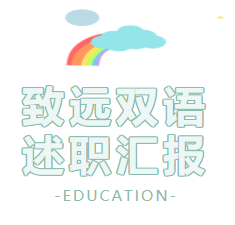 致远双语
述职汇报
-EDUCATION-